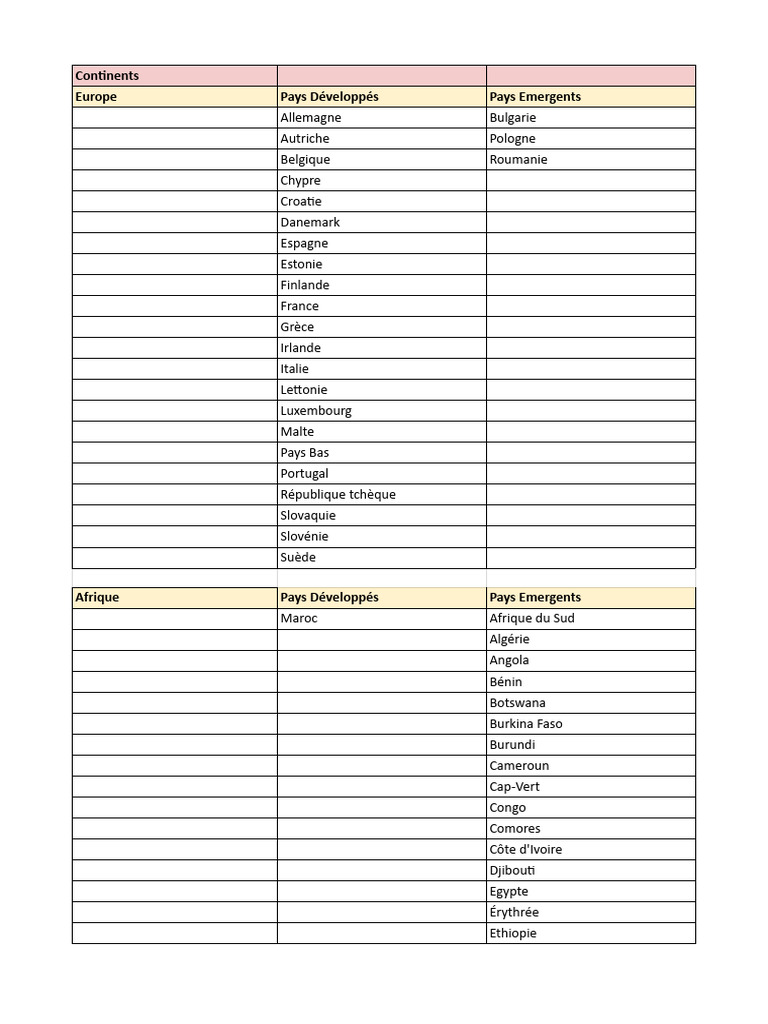 | Continents | | |
|---|---|---|
| Europe | Pays Développés | Pays Emergents |
| | Allemagne | Bulgarie |
| | Autriche | Pologne |
| | Belgique | Roumanie |
| | Chypre | |
| | Croatie | |
| | Danemark | |
| | Espagne | |
| | Estonie | |
| | Finlande | |
| | France | |
| | Grèce | |
| | Irlande | |
| | Italie | |
| | Lettonie | |
| | Luxembourg | |
| | Malte | |
| | Pays Bas | |
| | Portugal | |
| | République tchèque | |
| | Slovaquie | |
| | Slovénie | |
| | Suède | |

| Afrique | Pays Développés | Pays Emergents |
|---|---|---|
| | Maroc | Afrique du Sud |
| | | Algérie |
| | | Angola |
| | | Bénin |
| | | Botswana |
| | | Burkina Faso |
| | | Burundi |
| | | Cameroun |
| | | Cap-Vert |
| | | Congo |
| | | Comores |
| | | Côte d'Ivoire |
| | | Djibouti |
| | | Egypte |
| | | Érythrée |
| | | Ethiopie |